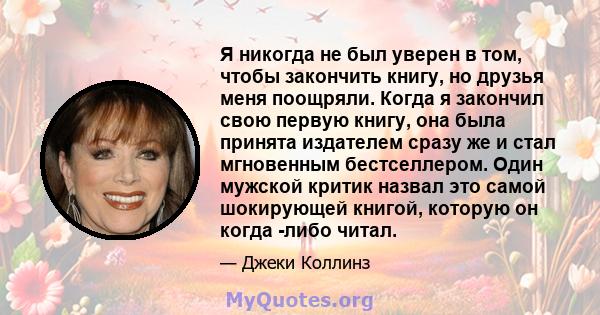 Я никогда не был уверен в том, чтобы закончить книгу, но друзья меня поощряли. Когда я закончил свою первую книгу, она была принята издателем сразу же и стал мгновенным бестселлером. Один мужской критик назвал это самой шокирующей книгой, которую он когда -либо читал.

— Джеки Коллинз

MyQuotes.org